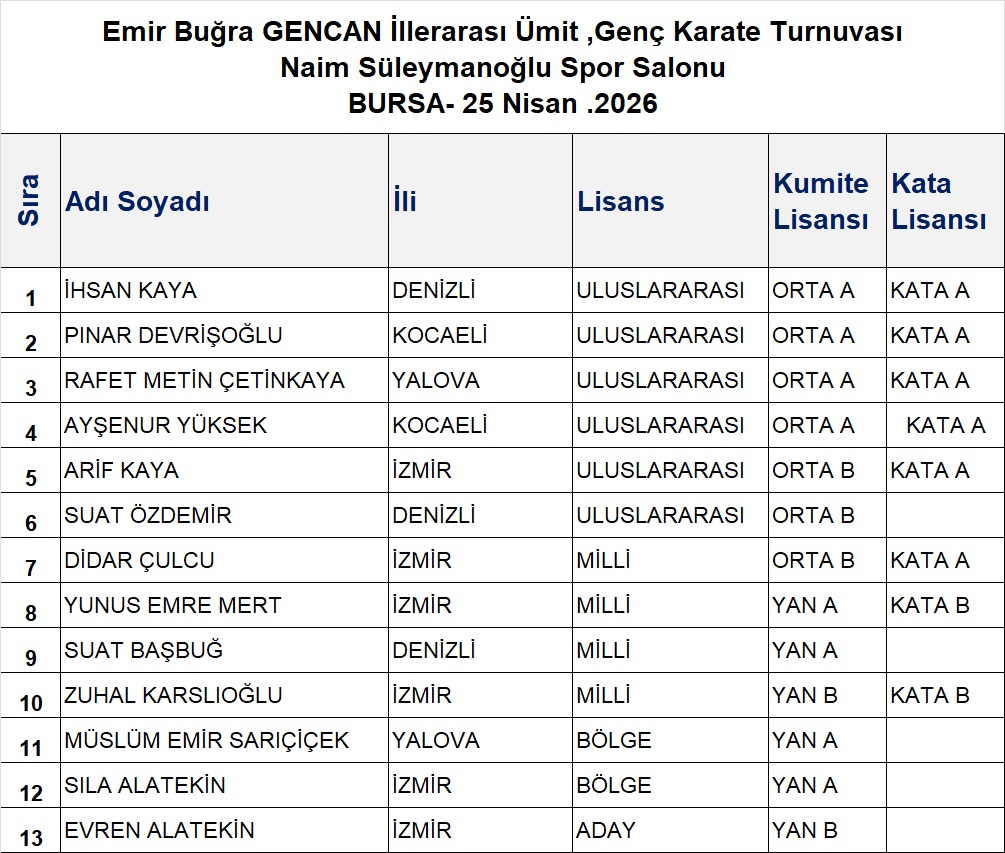 Emir Buğra GENCAN İllerarası Ümit ,Genç Karate Turnuvası
Naim Süleymanoğlu Spor Salonu
BURSA- 25 Nisan .2026

| Sıra | Adı Soyadı | İli | Lisans | Kumite Lisansı | Kata Lisansı |
|---|---|---|---|---|---|
| 1 | İHSAN KAYA | DENİZLİ | ULUSLARARASI | ORTA A | KATA A |
| 2 | PINAR DEVRİŞOĞLU | KOCAELİ | ULUSLARARASI | ORTA A | KATA A |
| 3 | RAFET METİN ÇETİNKAYA | YALOVA | ULUSLARARASI | ORTA A | KATA A |
| 4 | AYŞENUR YÜKSEK | KOCAELİ | ULUSLARARASI | ORTA A | KATA A |
| 5 | ARİF KAYA | İZMİR | ULUSLARARASI | ORTA B | KATA A |
| 6 | SUAT ÖZDEMİR | DENİZLİ | ULUSLARARASI | ORTA B | |
| 7 | DİDAR ÇULCU | İZMİR | MİLLİ | ORTA B | KATA A |
| 8 | YUNUS EMRE MERT | İZMİR | MİLLİ | YAN A | KATA B |
| 9 | SUAT BAŞBUĞ | DENİZLİ | MİLLİ | YAN A | |
| 10 | ZUHAL KARSLIOĞLU | İZMİR | MİLLİ | YAN B | KATA B |
| 11 | MÜSLÜM EMİR SARIÇİÇEK | YALOVA | BÖLGE | YAN A | |
| 12 | SILA ALATEKİN | İZMİR | BÖLGE | YAN A | |
| 13 | EVREN ALATEKİN | İZMİR | ADAY | YAN B | |